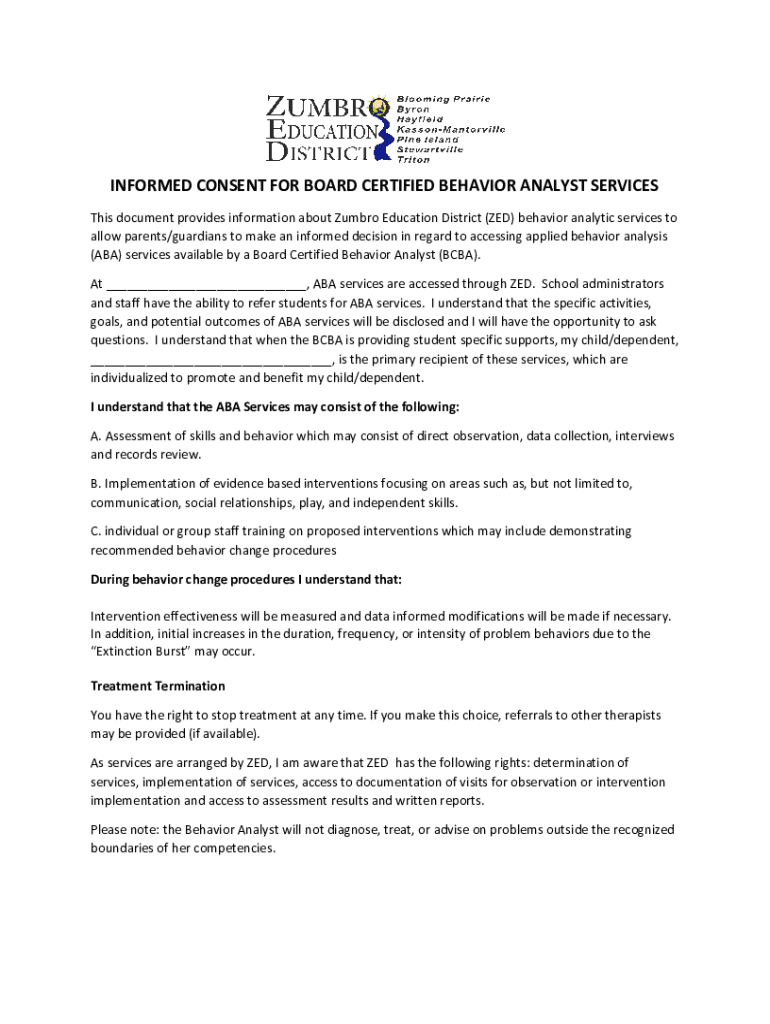 ZUMBRO EDUCATION DISTRICT

Blooming Prairie
Byron
Hayfield
Kasson-Mantorville
Pine Island
Stewartville
Triton

INFORMED CONSENT FOR BOARD CERTIFIED BEHAVIOR ANALYST SERVICES

This document provides information about Zumbro Education District (ZED) behavior analytic services to allow parents/guardians to make an informed decision in regard to accessing applied behavior analysis (ABA) services available by a Board Certified Behavior Analyst (BCBA).

At ____, ABA services are accessed through ZED. School administrators and staff have the ability to refer students for ABA services. I understand that the specific activities, goals, and potential outcomes of ABA services will be disclosed and I will have the opportunity to ask questions. I understand that when the BCBA is providing student specific supports, my child/dependent, ____, is the primary recipient of these services, which are individualized to promote and benefit my child/dependent.

I understand that the ABA Services may consist of the following:

A. Assessment of skills and behavior which may consist of direct observation, data collection, interviews and records review.

B. Implementation of evidence based interventions focusing on areas such as, but not limited to, communication, social relationships, play, and independent skills.

C. individual or group staff training on proposed interventions which may include demonstrating recommended behavior change procedures

During behavior change procedures I understand that:

Intervention effectiveness will be measured and data informed modifications will be made if necessary. In addition, initial increases in the duration, frequency, or intensity of problem behaviors due to the "Extinction Burst" may occur.

Treatment Termination

You have the right to stop treatment at any time. If you make this choice, referrals to other therapists may be provided (if available).

As services are arranged by ZED, I am aware that ZED has the following rights: determination of services, implementation of services, access to documentation of visits for observation or intervention implementation and access to assessment results and written reports.

Please note: the Behavior Analyst will not diagnose, treat, or advise on problems outside the recognized boundaries of her competencies.